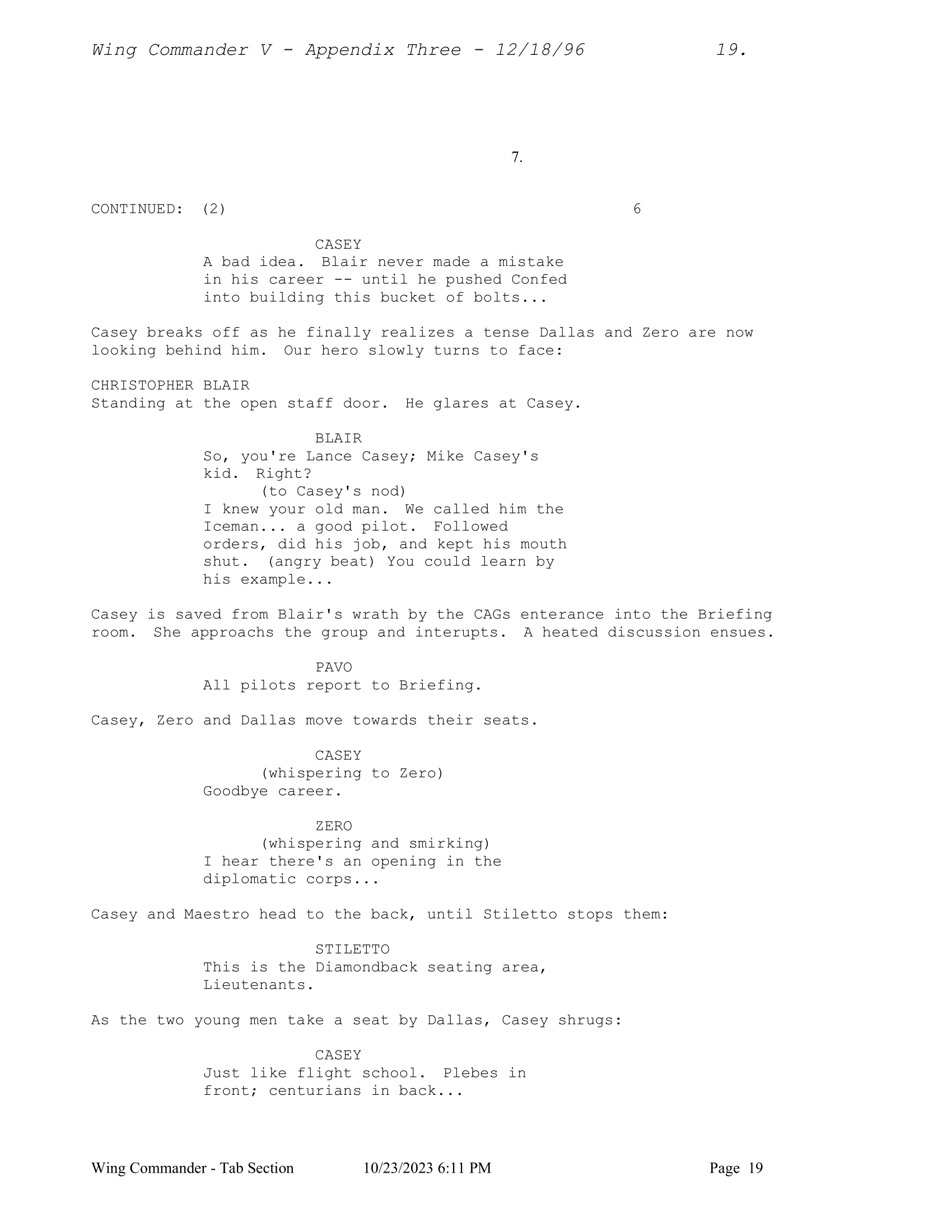 Wing Commander V - Appendix Three - 12/18/96 19.

7.

CONTINUED: (2) 6

CASEY
A bad idea. Blair never made a mistake in his career -- until he pushed Confed into building this bucket of bolts...

Casey breaks off as he finally realizes a tense Dallas and Zero are now looking behind him. Our hero slowly turns to face:

CHRISTOPHER BLAIR
Standing at the open staff door. He glares at Casey.

BLAIR
So, you're Lance Casey; Mike Casey's kid. Right?
(to Casey's nod)
I knew your old man. We called him the Iceman... a good pilot. Followed orders, did his job, and kept his mouth shut. (angry beat) You could learn by his example...

Casey is saved from Blair's wrath by the CAGs enterance into the Briefing room. She approachs the group and interupts. A heated discussion ensues.

PAVO
All pilots report to Briefing.

Casey, Zero and Dallas move towards their seats.

CASEY
(whispering to Zero)
Goodbye career.

ZERO
(whispering and smirking)
I hear there's an opening in the diplomatic corps...

Casey and Maestro head to the back, until Stiletto stops them:

STILETTO
This is the Diamondback seating area, Lieutenants.

As the two young men take a seat by Dallas, Casey shrugs:

CASEY
Just like flight school. Plebes in front; centurians in back...

Wing Commander - Tab Section 10/23/2023 6:11 PM Page 19